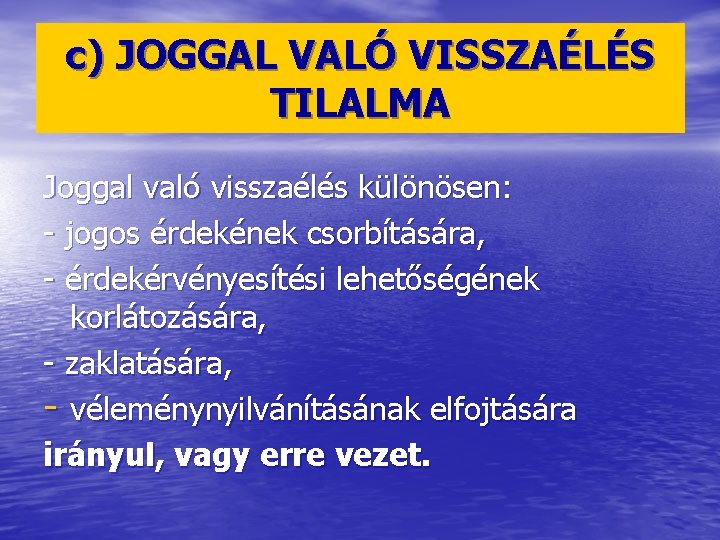 c) JOGGAL VALÓ VISSZAÉLÉS TILALMA

Joggal való visszaélés különösen:

- jogos érdekének csorbítására,
- érdekérvényesítési lehetőségének korlátozására,
- zaklatására,
- véleménynyilvánításának elfojtására

irányul, vagy erre vezet.